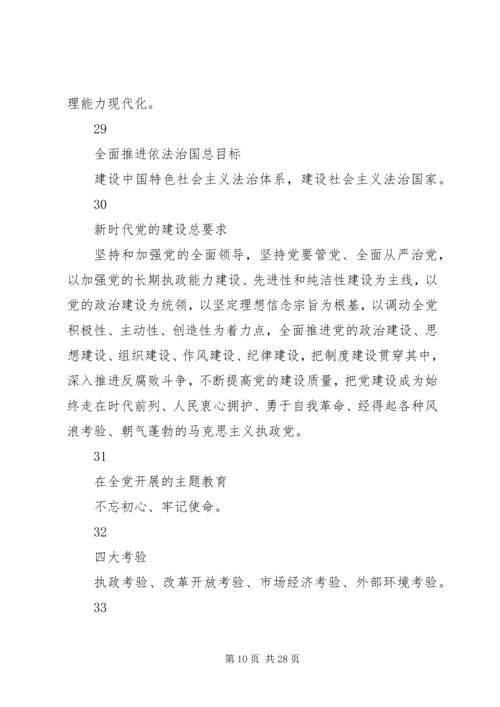 理能力现代化。

29

全面推进依法治国总目标

建设中国特色社会主义法治体系，建设社会主义法治国家。

30

新时代党的建设总要求

坚持和加强党的全面领导，坚持党要管党、全面从严治党，以加强党的长期执政能力建设、先进性和纯洁性建设为主线，以党的政治建设为统领，以坚定理想信念宗旨为根基，以调动全党积极性、主动性、创造性为着力点，全面推进党的政治建设、思想建设、组织建设、作风建设、纪律建设，把制度建设贯穿其中，深入推进反腐败斗争，不断提高党的建设质量，把党建设成为始终走在时代前列、人民衷心拥护、勇于自我革命、经得起各种风浪考验、朝气蓬勃的马克思主义执政党。

31

在全党开展的主题教育

不忘初心、牢记使命。

32

四大考验

执政考验、改革开放考验、市场经济考验、外部环境考验。

33

第 10 页 共 28 页